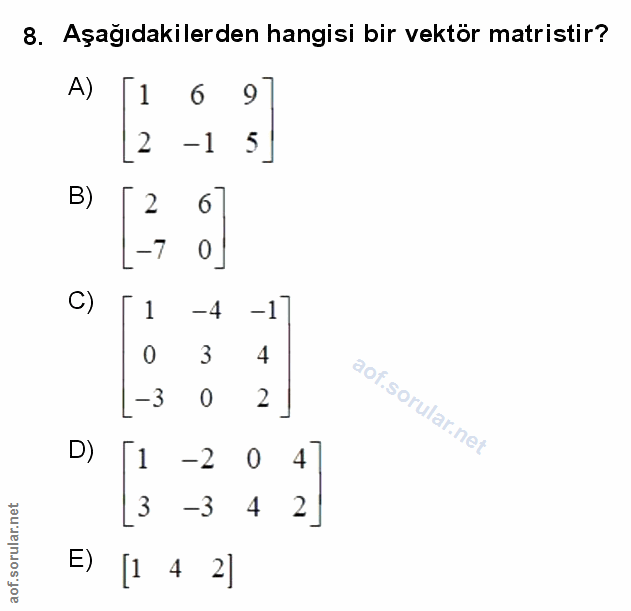 8. Aşağıdakilerden hangisi bir vektör matristir?

A) $\begin{bmatrix} 1 & 6 & 9 \\ 2 & -1 & 5 \end{bmatrix}$

B) $\begin{bmatrix} 2 & 6 \\ -7 & 0 \end{bmatrix}$

C) $\begin{bmatrix} 1 & -4 & -1 \\ 0 & 3 & 4 \\ -3 & 0 & 2 \end{bmatrix}$

aof.sorular.net

D) $\begin{bmatrix} 1 & -2 & 0 & 4 \\ 3 & -3 & 4 & 2 \end{bmatrix}$

E) $\begin{bmatrix} 1 & 4 & 2 \end{bmatrix}$

aof.sorular.net